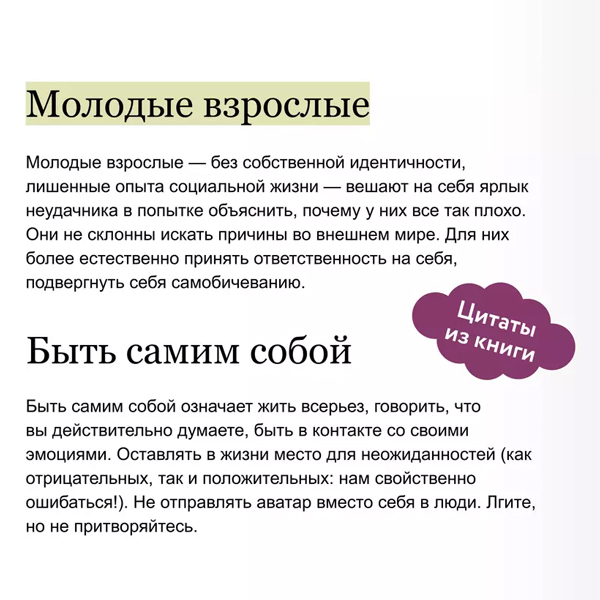 Молодые взрослые

Молодые взрослые — без собственной идентичности, лишенные опыта социальной жизни — вешают на себя ярлык неудачника в попытке объяснить, почему у них все так плохо. Они не склонны искать причины во внешнем мире. Для них более естественно принять ответственность на себя, подвергнуть себя самобичеванию.

Цитаты из книги

Быть самим собой

Быть самим собой означает жить всерьез, говорить, что вы действительно думаете, быть в контакте со своими эмоциями. Оставлять в жизни место для неожиданностей (как отрицательных, так и положительных: нам свойственно ошибаться!). Не отправлять аватар вместо себя в люди. Лгите, но не притворяйтесь.